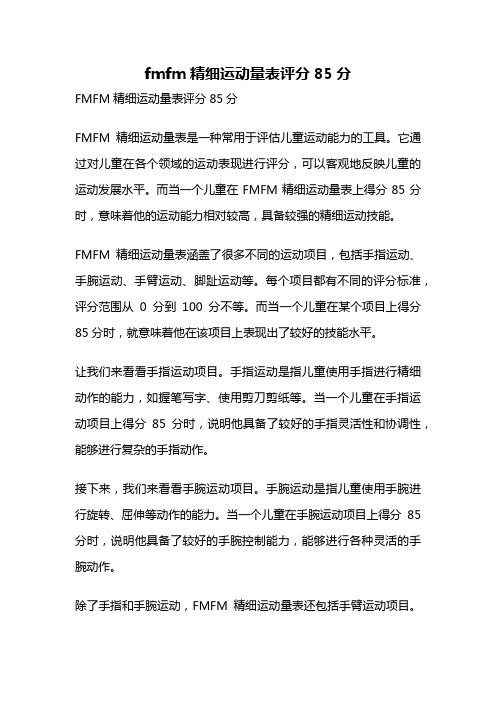 fmfm 精细运动量表评分 85 分

FMFM 精细运动量表评分 85 分

FMFM 精细运动量表是一种常用于评估儿童运动能力的工具。它通过对儿童在各个领域的运动表现进行评分，可以客观地反映儿童的运动发展水平。而当一个儿童在 FMFM 精细运动量表上得分 85 分时，意味着他的运动能力相对较高，具备较强的精细运动技能。

FMFM 精细运动量表涵盖了很多不同的运动项目，包括手指运动、手腕运动、手臂运动、脚趾运动等。每个项目都有不同的评分标准，评分范围从 0 分到 100 分不等。而当一个儿童在某个项目上得分 85 分时，就意味着他在该项目上表现出了较好的技能水平。

让我们来看看手指运动项目。手指运动是指儿童使用手指进行精细动作的能力，如握笔写字、使用剪刀剪纸等。当一个儿童在手指运动项目上得分 85 分时，说明他具备了较好的手指灵活性和协调性，能够进行复杂的手指动作。

接下来，我们来看看手腕运动项目。手腕运动是指儿童使用手腕进行旋转、屈伸等动作的能力。当一个儿童在手腕运动项目上得分 85 分时，说明他具备了较好的手腕控制能力，能够进行各种灵活的手腕动作。

除了手指和手腕运动，FMFM 精细运动量表还包括手臂运动项目。